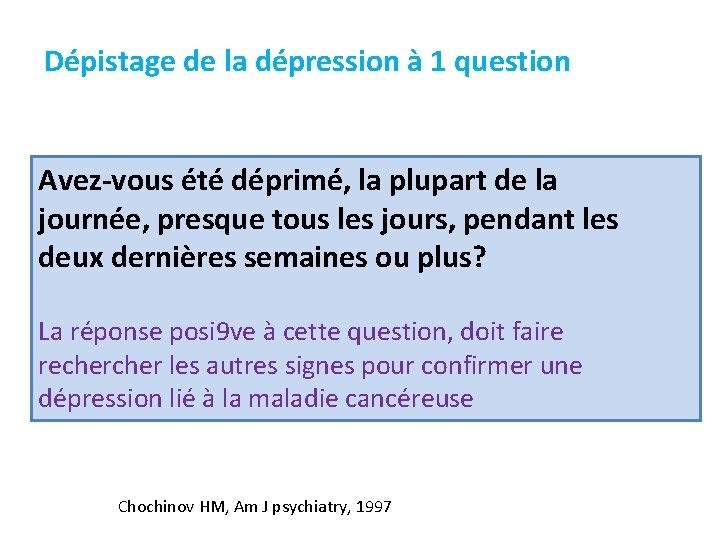 Dépistage de la dépression à 1 question

Avez-vous été déprimé, la plupart de la journée, presque tous les jours, pendant les deux dernières semaines ou plus?

La réponse posi9ve à cette question, doit faire rechercher les autres signes pour confirmer une dépression lié à la maladie cancéreuse

Chochinov HM, Am J psychiatry, 1997